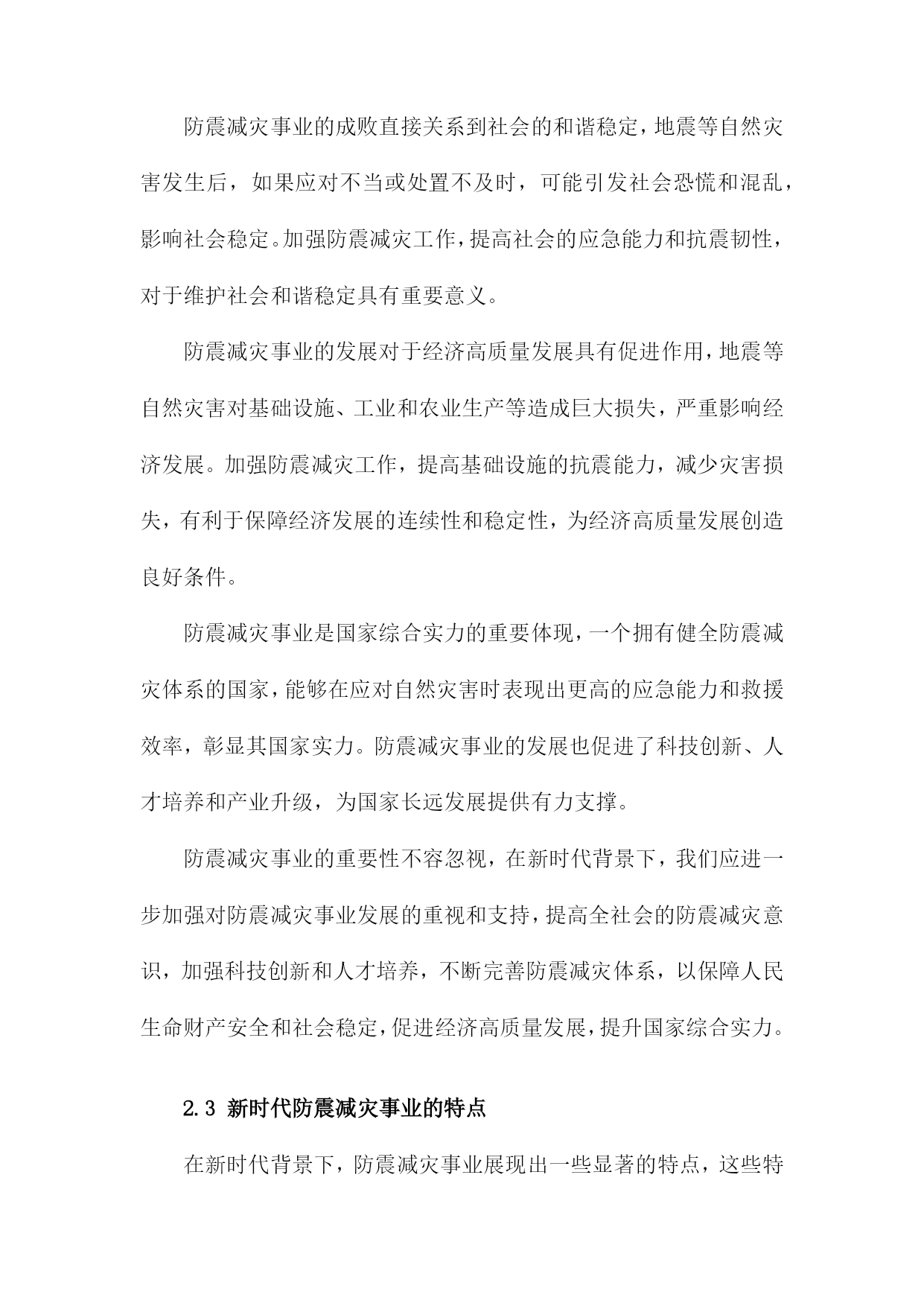 防震减灾事业的成败直接关系到社会的和谐稳定，地震等自然灾害发生后，如果应对不当或处置不及时，可能引发社会恐慌和混乱，影响社会稳定。加强防震减灾工作，提高社会的应急能力和抗震韧性，对于维护社会和谐稳定具有重要意义。

防震减灾事业的发展对于经济高质量发展具有促进作用，地震等自然灾害对基础设施、工业和农业生产等造成巨大损失，严重影响经济发展。加强防震减灾工作，提高基础设施的抗震能力，减少灾害损失，有利于保障经济发展的连续性和稳定性，为经济高质量发展创造良好条件。

防震减灾事业是国家综合实力的重要体现，一个拥有健全防震减灾体系的国家，能够在应对自然灾害时表现出更高的应急能力和救援效率，彰显其国家实力。防震减灾事业的发展也促进了科技创新、人才培养和产业升级，为国家长远发展提供有力支撑。

防震减灾事业的重要性不容忽视，在新时代背景下，我们应进一步加强对防震减灾事业发展的重视和支持，提高全社会的防震减灾意识，加强科技创新和人才培养，不断完善防震减灾体系，以保障人民生命财产安全和社会稳定，促进经济高质量发展，提升国家综合实力。

2.3 新时代防震减灾事业的特点

在新时代背景下，防震减灾事业展现出一些显著的特点，这些特